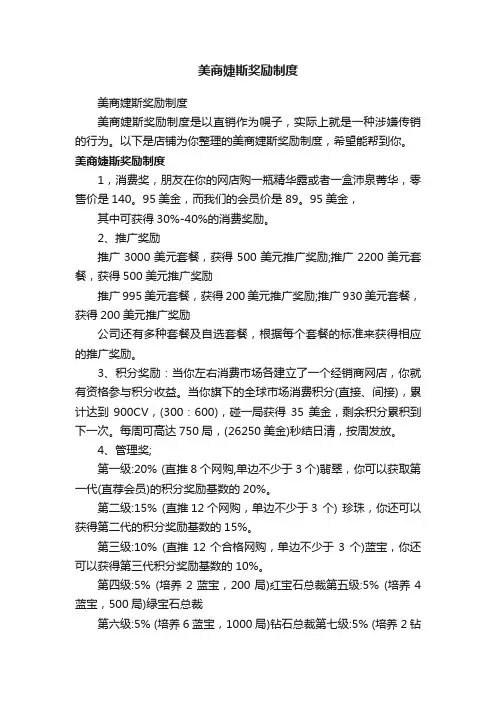 美商婕斯奖励制度

美商婕斯奖励制度

美商婕斯奖励制度是以直销作为幌子，实际上就是一种涉嫌传销的行为。以下是店铺为你整理的美商婕斯奖励制度，希望能帮到你。

美商婕斯奖励制度

1，消费奖，朋友在你的网店购一瓶精华露或者一盒沛泉菁华，零售价是 140。95 美金，而我们的会员价是 89。95 美金，

其中可获得 30%-40%的消费奖励。

2、推广奖励

推广 3000 美元套餐，获得 500 美元推广奖励;推广 2200 美元套餐，获得 500 美元推广奖励

推广 995 美元套餐，获得 200 美元推广奖励;推广 930 美元套餐，获得 200 美元推广奖励

公司还有多种套餐及自选套餐，根据每个套餐的标准来获得相应的推广奖励。

3、积分奖励：当你左右消费市场各建立了一个经销商网店，你就有资格参与积分收益。当你旗下的全球市场消费积分(直接、间接)，累计达到 900CV，(300：600)，碰一局获得 35 美金，剩余积分累积到下一次。每周可高达 750 局，(26250 美金)秒结日清，按周发放。

4、管理奖;

第一级:20% (直推 8 个网购,单边不少于 3 个)翡翠，你可以获取第一代(直荐会员)的积分奖励基数的 20%。

第二级:15% (直推 12 个网购，单边不少于 3 个) 珍珠，你还可以获得第二代的积分奖励基数的 15%。

第三级:10% (直推 12 个合格网购，单边不少于 3 个)蓝宝，你还可以获得第三代积分奖励基数的 10%。

第四级:5% (培养 2 蓝宝，200 局)红宝石总裁第五级:5% (培养 4 蓝宝，500 局)绿宝石总裁

第六级:5% (培养 6 蓝宝，1000 局)钻石总裁第七级:5% (培养 2 钻